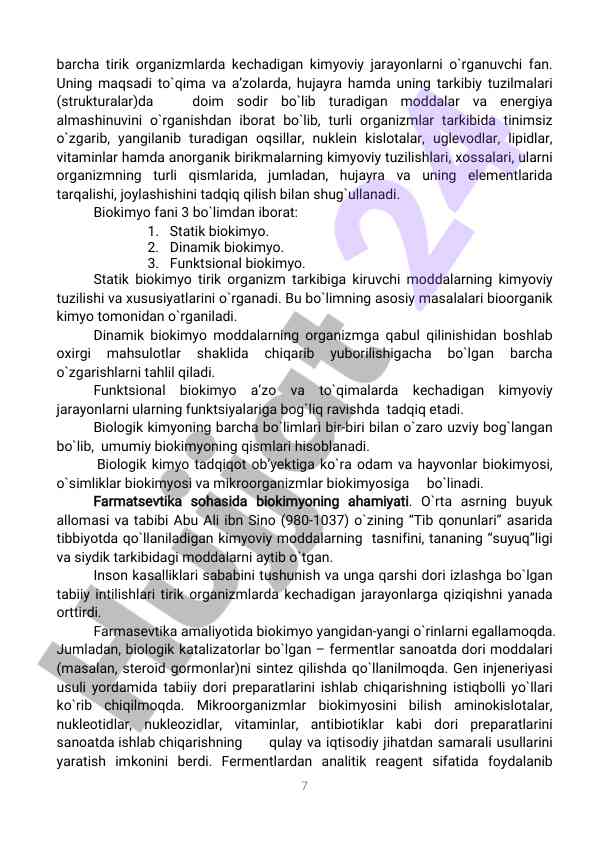 barcha tirik organizmlarda kechadigan kimyoviy jarayonlarni o`rganuvchi fan. Uning maqsadi to`qima va a'zolarda, hujayra hamda uning tarkibiy tuzilmalari (strukturalar)da doim sodir bo`lib turadigan moddalar va energiya almashinuvini o`rganishdan iborat bo`lib, turli organizmlar tarkibida tinimsiz o`zgarib, yangilanib turadigan oqsillar, nuklein kislotalar, uglevodlar, lipidlar, vitaminlar hamda anorganik birikmalarning kimyoviy tuzilishlari, xossalari, ularni organizmning turli qismlarida, jumladan, hujayra va uning elementlarida tarqalishi, joylashishini tadqiq qilish bilan shug`ullanadi.

Biokimyo fani 3 bo`limdan iborat:
1. Statik biokimyo.
2. Dinamik biokimyo.
3. Funktsional biokimyo.

Statik biokimyo tirik organizm tarkibiga kiruvchi moddalarning kimyoviy tuzilishi va xususiyatlarini o`rganadi. Bu bo`limning asosiy masalalari bioorganik kimyo tomonidan o`rganiladi.

Dinamik biokimyo moddalarning organizmga qabul qilinishidan boshlab oxirgi mahsulotlar shaklida chiqarib yuborilishigacha bo`lgan barcha o`zgarishlarni tahlil qiladi.

Funktsional biokimyo a'zo va to`qimalarda kechadigan kimyoviy jarayonlarni ularning funktsiyalariga bog`liq ravishda tadqiq etadi.

Biologik kimyoning barcha bo`limlari bir-biri bilan o`zaro uzviy bog`langan bo`lib, umumiy biokimyoning qismlari hisoblanadi.

Biologik kimyo tadqiqot ob'yektiga ko`ra odam va hayvonlar biokimyosi, o`simliklar biokimyosi va mikroorganizmlar biokimyosiga bo`linadi.

Farmatsevtika sohasida biokimyoning ahamiyati. O`rta asrning buyuk allomasi va tabibi Abu Ali ibn Sino (980-1037) o`zining "Tib qonunlari" asarida tibbiyotda qo`llaniladigan kimyoviy moddalarning tasnifini, tananing "suyuq"ligi va siydik tarkibidagi moddalarni aytib o`tgan.

Inson kasalliklari sababini tushunish va unga qarshi dori izlashga bo`lgan tabiiy intilishlari tirik organizmlarda kechadigan jarayonlarga qiziqishni yanada orttirdi.

Farmasevtika amaliyotida biokimyo yangidan-yangi o`rinlarni egallamoqda. Jumladan, biologik katalizatorlar bo`lgan – fermentlar sanoatda dori moddalari (masalan, steroid gormonlar)ni sintez qilishda qo`llanilmoqda. Gen injeneriyasi usuli yordamida tabiiy dori preparatlarini ishlab chiqarishning istiqbolli yo`llari ko`rib chiqilmoqda. Mikroorganizmlar biokimyosini bilish aminokislotalar, nukleotidlar, nukleozidlar, vitaminlar, antibiotiklar kabi dori preparatlarini sanoatda ishlab chiqarishning qulay va iqtisodiy jihatdan samarali usullarini yaratish imkonini berdi. Fermentlardan analitik reagent sifatida foydalanib

7